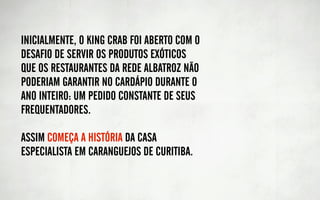 INICIALMENTE, O KING CRAB FOI ABERTO COM O DESAFIO DE SERVIR OS PRODUTOS EXÓTICOS QUE OS RESTAURANTES DA REDE ALBATROZ NÃO PODERIAM GARANTIR NO CARDÁPIO DURANTE O ANO INTEIRO: UM PEDIDO CONSTANTE DE SEUS FREQUENTADORES.

ASSIM COMEÇA A HISTÓRIA DA CASA ESPECIALISTA EM CARANGUEJOS DE CURITIBA.